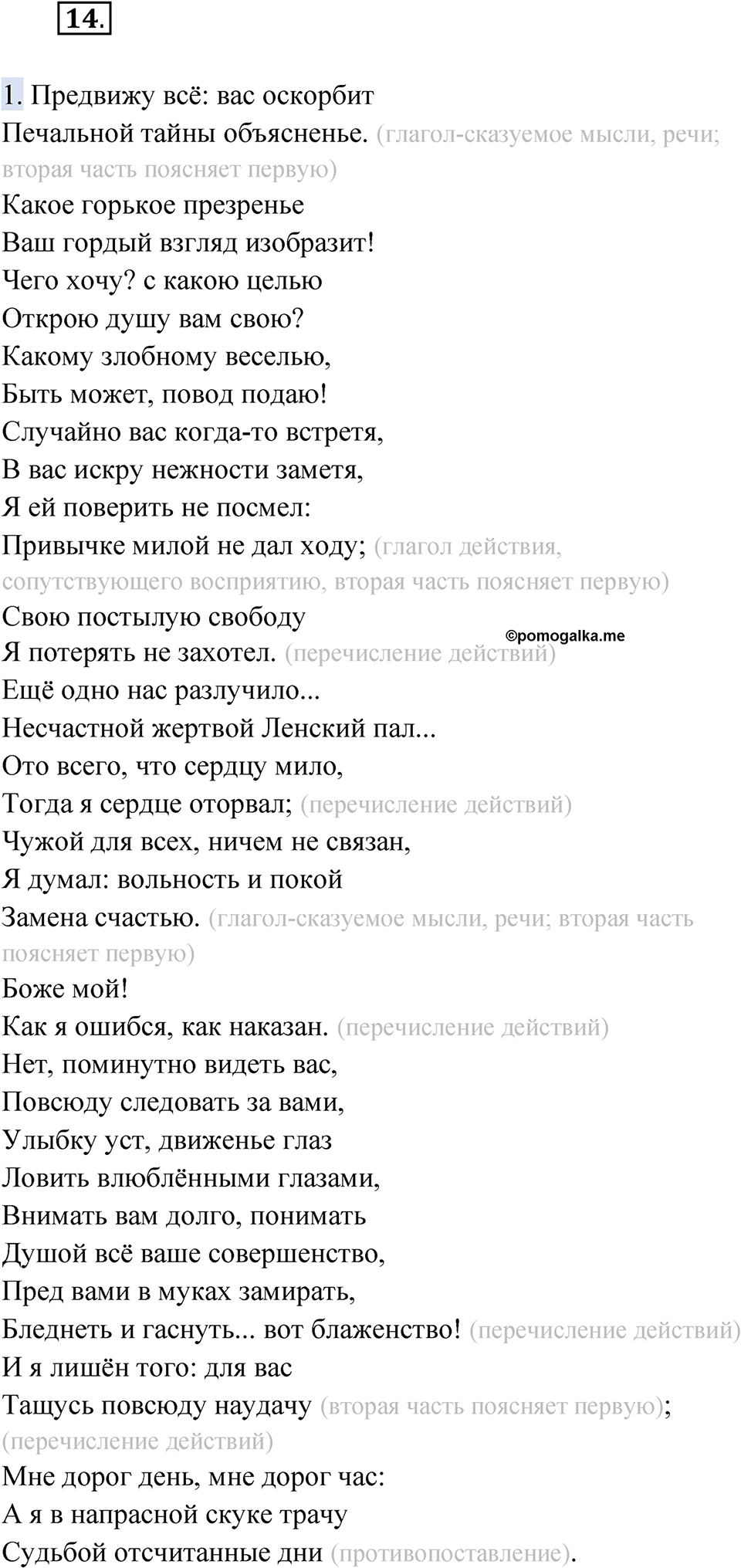 14.

1. Предвижу всё: вас оскорбит
Печальной тайны объясненье. (глагол-сказуемое мысли, речи; вторая часть поясняет первую)
Какое горькое презренье
Ваш гордый взгляд изобразит!
Чего хочу? с какою целью
Открою душу вам свою?
Какому злобному веселью,
Быть может, повод подаю!
Случайно вас когда-то встретя,
В вас искру нежности заметя,
Я ей поверить не посмел:
Привычке милой не дал ходу; (глагол действия, сопутствующего восприятию, вторая часть поясняет первую)
Свою постылую свободу
Я потерять не захотел. (перечисление действий)
©pomogalka.me
Ещё одно нас разлучило...
Несчастной жертвой Ленский пал...
Ото всего, что сердцу мило,
Тогда я сердце оторвал; (перечисление действий)
Чужой для всех, ничем не связан,
Я думал: вольность и покой
Замена счастью. (глагол-сказуемое мысли, речи; вторая часть поясняет первую)
Боже мой!
Как я ошибся, как наказан. (перечисление действий)
Нет, поминутно видеть вас,
Повсюду следовать за вами,
Улыбку уст, движенье глаз
Ловить влюблёнными глазами,
Внимать вам долго, понимать
Душой всё ваше совершенство,
Пред вами в муках замирать,
Бледнеть и гаснуть... вот блаженство! (перечисление действий)
И я лишён того: для вас
Тащусь повсюду наудачу (вторая часть поясняет первую); (перечисление действий)
Мне дорог день, мне дорог час:
А я в напрасной скуке трачу
Судьбой отсчитанные дни (противопоставление).